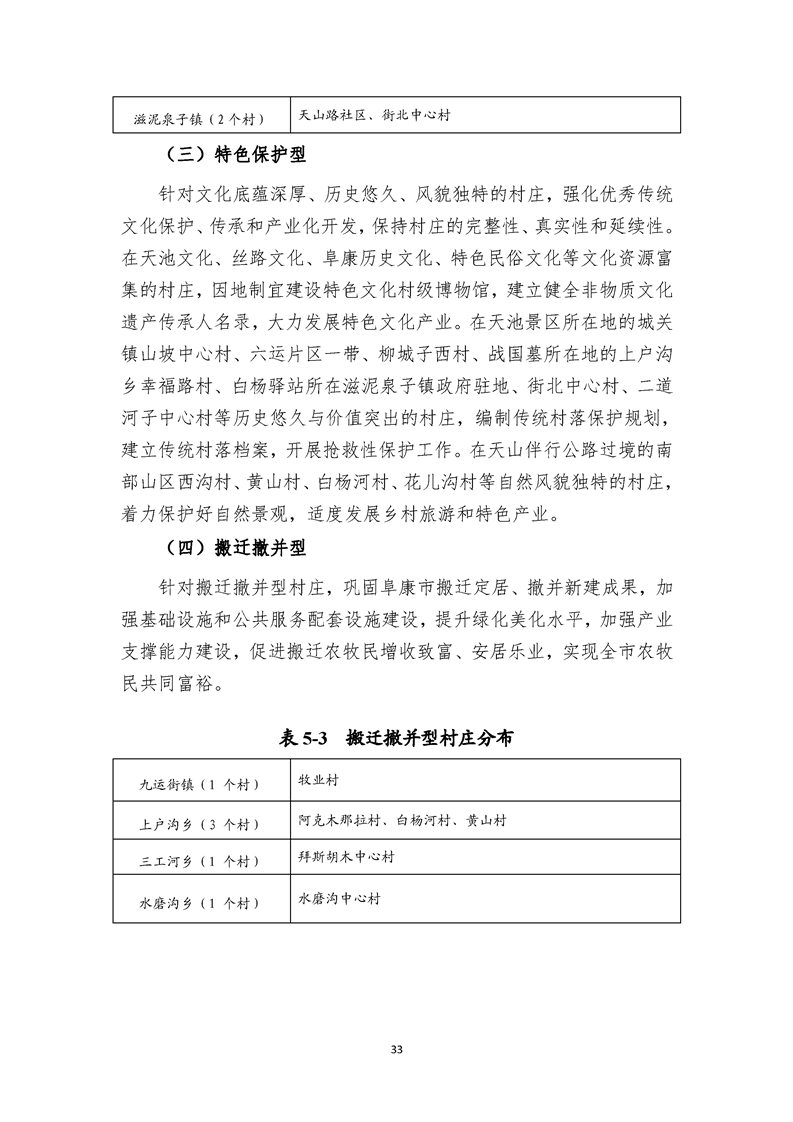 | 滋泥泉子镇（2个村） | 天山路社区、街北中心村 |
|---|---|

（三）特色保护型

针对文化底蕴深厚、历史悠久、风貌独特的村庄，强化优秀传统文化保护、传承和产业化开发，保持村庄的完整性、真实性和延续性。在天池文化、丝路文化、阜康历史文化、特色民俗文化等文化资源富集的村庄，因地制宜建设特色文化村级博物馆，建立健全非物质文化遗产传承人名录，大力发展特色文化产业。在天池景区所在地的城关镇山坡中心村、六运片区一带、柳城子西村、战国墓所在地的上户沟乡幸福路村、白杨驿站所在滋泥泉子镇政府驻地、街北中心村、二道河子中心村等历史悠久与价值突出的村庄，编制传统村落保护规划，建立传统村落档案，开展抢救性保护工作。在天山伴行公路过境的南部山区西沟村、黄山村、白杨河村、花儿沟村等自然风貌独特的村庄，着力保护好自然景观，适度发展乡村旅游和特色产业。

（四）搬迁撤并型

针对搬迁撤并型村庄，巩固阜康市搬迁定居、撤并新建成果，加强基础设施和公共服务配套设施建设，提升绿化美化水平，加强产业支撑能力建设，促进搬迁农牧民增收致富、安居乐业，实现全市农牧民共同富裕。

表 5-3　搬迁撤并型村庄分布

| 九运街镇（1 个村） | 牧业村 |
|---|---|
| 上户沟乡（3 个村） | 阿克木那拉村、白杨河村、黄山村 |
| 三工河乡（1 个村） | 拜斯胡木中心村 |
| 水磨沟乡（1 个村） | 水磨沟中心村 |

33